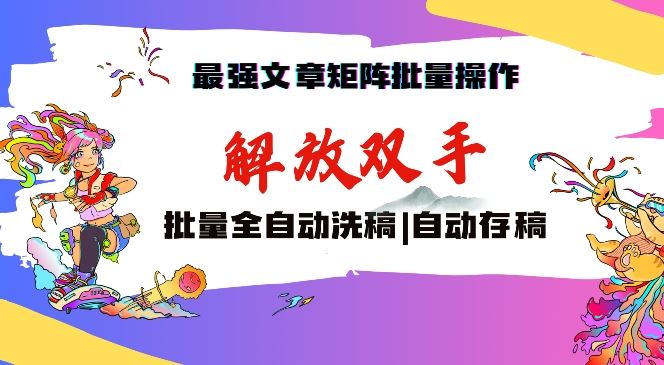 最强文章矩阵批量操作

解放双手

批量全自动洗稿|自动存稿